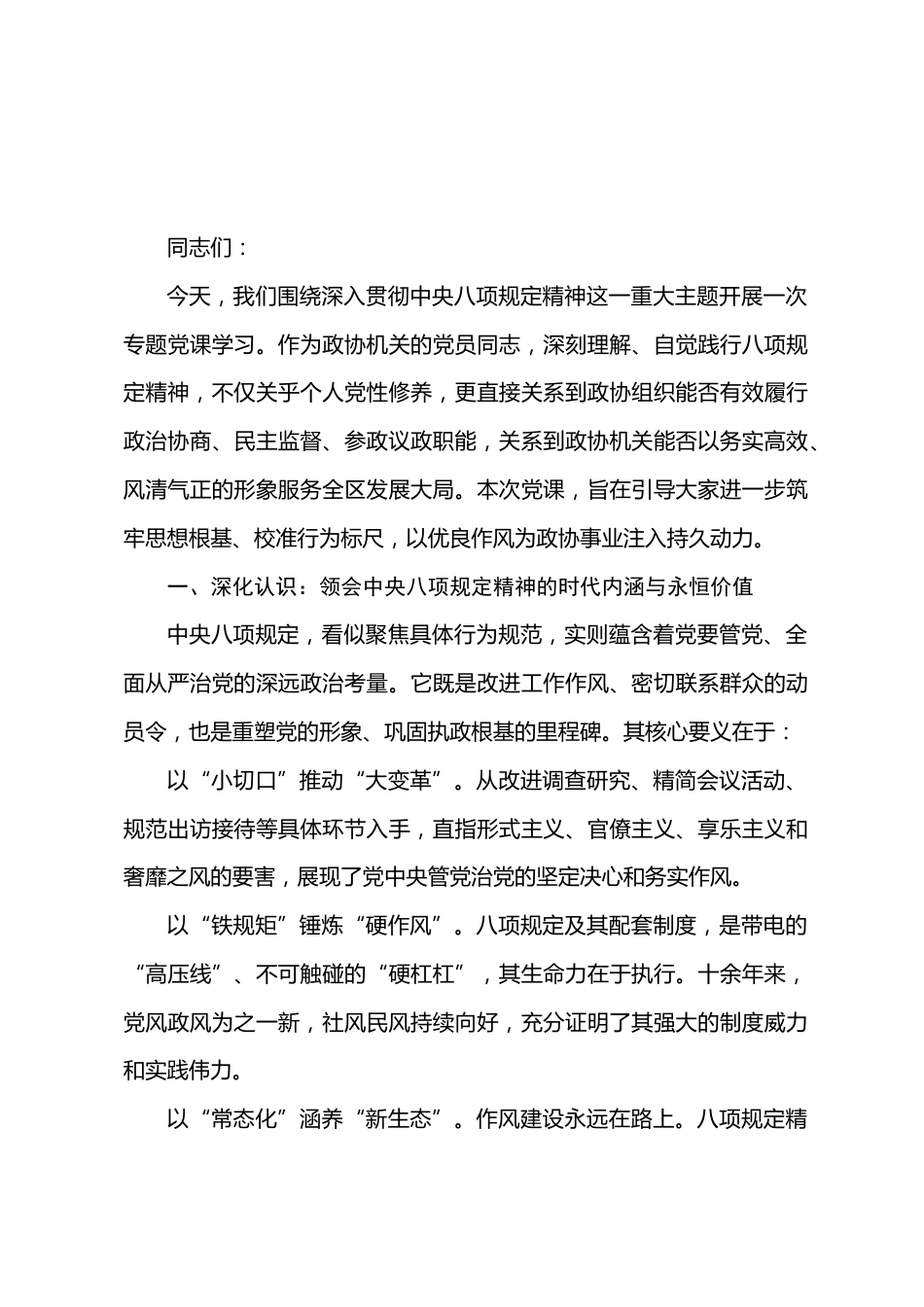 同志们：

今天，我们围绕深入贯彻中央八项规定精神这一重大主题开展一次专题党课学习。作为政协机关的党员同志，深刻理解、自觉践行八项规定精神，不仅关乎个人党性修养，更直接关系到政协组织能否有效履行政治协商、民主监督、参政议政职能，关系到政协机关能否以务实高效、风清气正的形象服务全区发展大局。本次党课，旨在引导大家进一步筑牢思想根基、校准行为标尺，以优良作风为政协事业注入持久动力。

一、深化认识：领会中央八项规定精神的时代内涵与永恒价值

中央八项规定，看似聚焦具体行为规范，实则蕴含着党要管党、全面从严治党的深远政治考量。它既是改进工作作风、密切联系群众的动员令，也是重塑党的形象、巩固执政根基的里程碑。其核心要义在于：

以“小切口”推动“大变革”。从改进调查研究、精简会议活动、规范出访接待等具体环节入手，直指形式主义、官僚主义、享乐主义和奢靡之风的要害，展现了党中央管党治党的坚定决心和务实作风。

以“铁规矩”锤炼“硬作风”。八项规定及其配套制度，是带电的“高压线”、不可触碰的“硬杠杠”，其生命力在于执行。十余年来，党风政风为之一新，社风民风持续向好，充分证明了其强大的制度威力和实践伟力。

以“常态化”涵养“新生态”。作风建设永远在路上。八项规定精